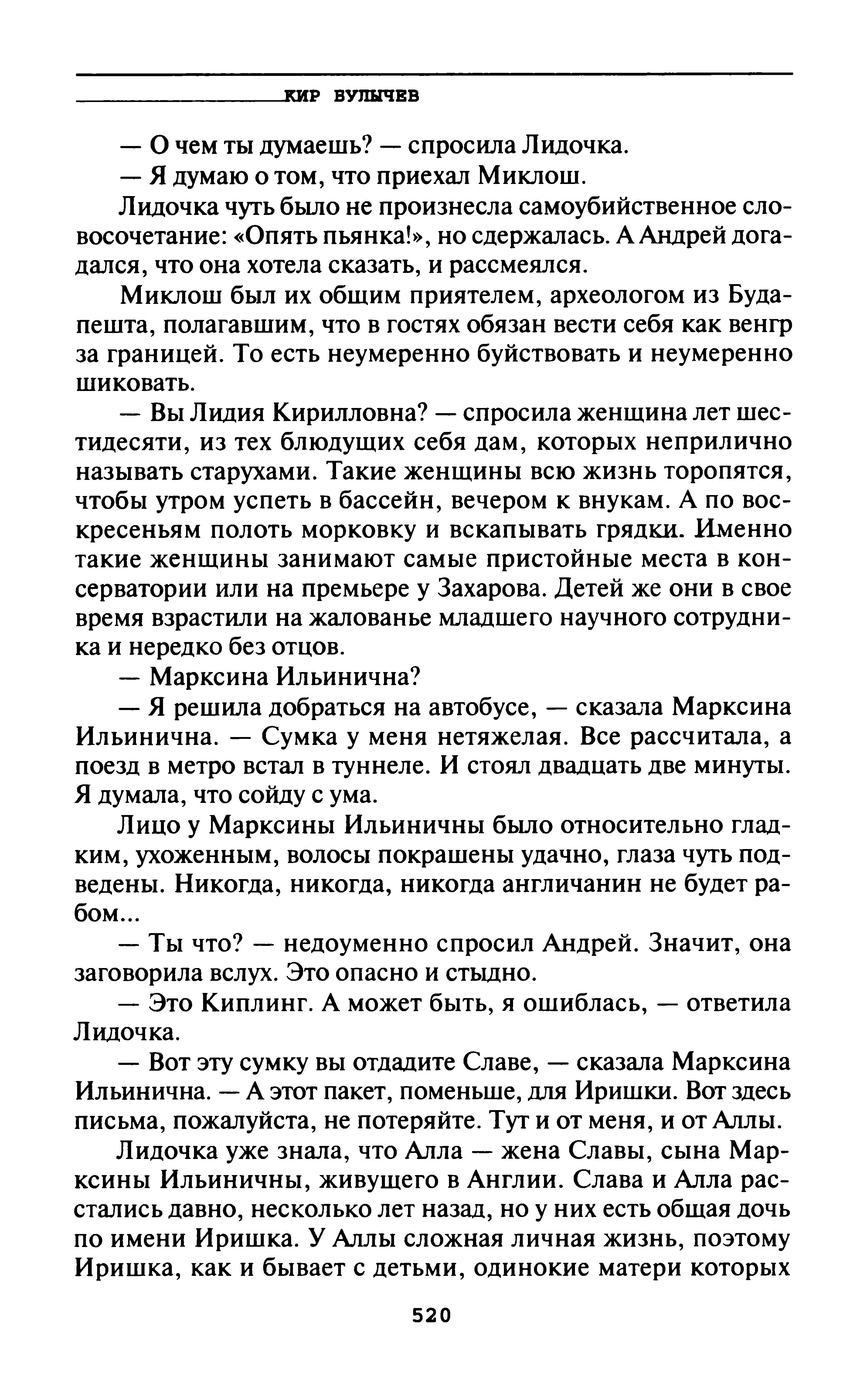 КИР БУЛЫЧЕВ

— О чем ты думаешь? — спросила Лидочка.

— Я думаю о том, что приехал Миклош.

Лидочка чуть было не произнесла самоубийственное словосочетание: «Опять пьянка!», но сдержалась. А Андрей догадался, что она хотела сказать, и рассмеялся.

Миклош был их общим приятелем, археологом из Будапешта, полагавшим, что в гостях обязан вести себя как венгр за границей. То есть неумеренно буйствовать и неумеренно шиковать.

— Вы Лидия Кирилловна? — спросила женщина лет шестидесяти, из тех блюдущих себя дам, которых неприлично называть старухами. Такие женщины всю жизнь торопятся, чтобы утром успеть в бассейн, вечером к внукам. А по воскресеньям полоть морковку и вскапывать грядки. Именно такие женщины занимают самые пристойные места в консерватории или на премьере у Захарова. Детей же они в свое время взрастили на жалованье младшего научного сотрудника и нередко без отцов.

— Марксина Ильинична?

— Я решила добраться на автобусе, — сказала Марксина Ильинична. — Сумка у меня нетяжелая. Все рассчитала, а поезд в метро встал в туннеле. И стоял двадцать две минуты. Я думала, что сойду с ума.

Лицо у Марксины Ильиничны было относительно гладким, ухоженным, волосы покрашены удачно, глаза чуть подведены. Никогда, никогда, никогда англичанин не будет рабом...

— Ты что? — недоуменно спросил Андрей. Значит, она заговорила вслух. Это опасно и стыдно.

— Это Киплинг. А может быть, я ошиблась, — ответила Лидочка.

— Вот эту сумку вы отдадите Славе, — сказала Марксина Ильинична. — А этот пакет, поменьше, для Иришки. Вот здесь письма, пожалуйста, не потеряйте. Тут и от меня, и от Аллы.

Лидочка уже знала, что Алла — жена Славы, сына Марксины Ильиничны, живущего в Англии. Слава и Алла расстались давно, несколько лет назад, но у них есть общая дочь по имени Иришка. У Аллы сложная личная жизнь, поэтому Иришка, как и бывает с детьми, одинокие матери которых

520